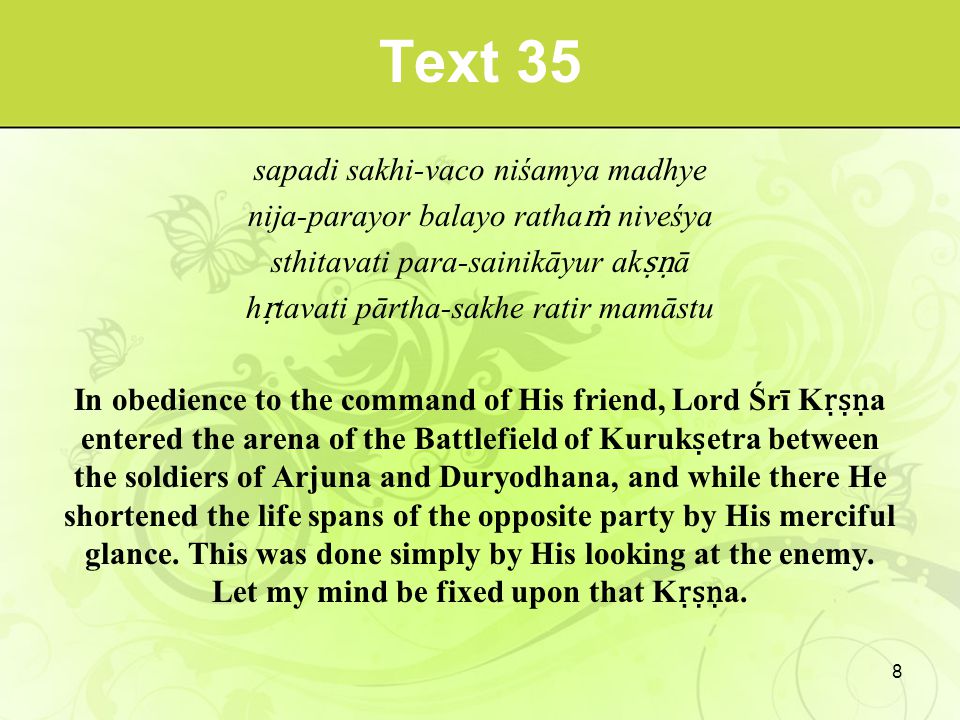 Text 35

sapadi sakhi-vaco niśamya madhye
nija-parayor balayo rathaṁ niveśya
sthitavati para-sainikāyur akṣṇā
hṛtavati pārtha-sakhe ratir mamāstu

In obedience to the command of His friend, Lord Śrī Kṛṣṇa entered the arena of the Battlefield of Kurukṣetra between the soldiers of Arjuna and Duryodhana, and while there He shortened the life spans of the opposite party by His merciful glance. This was done simply by His looking at the enemy. Let my mind be fixed upon that Kṛṣṇa.

8